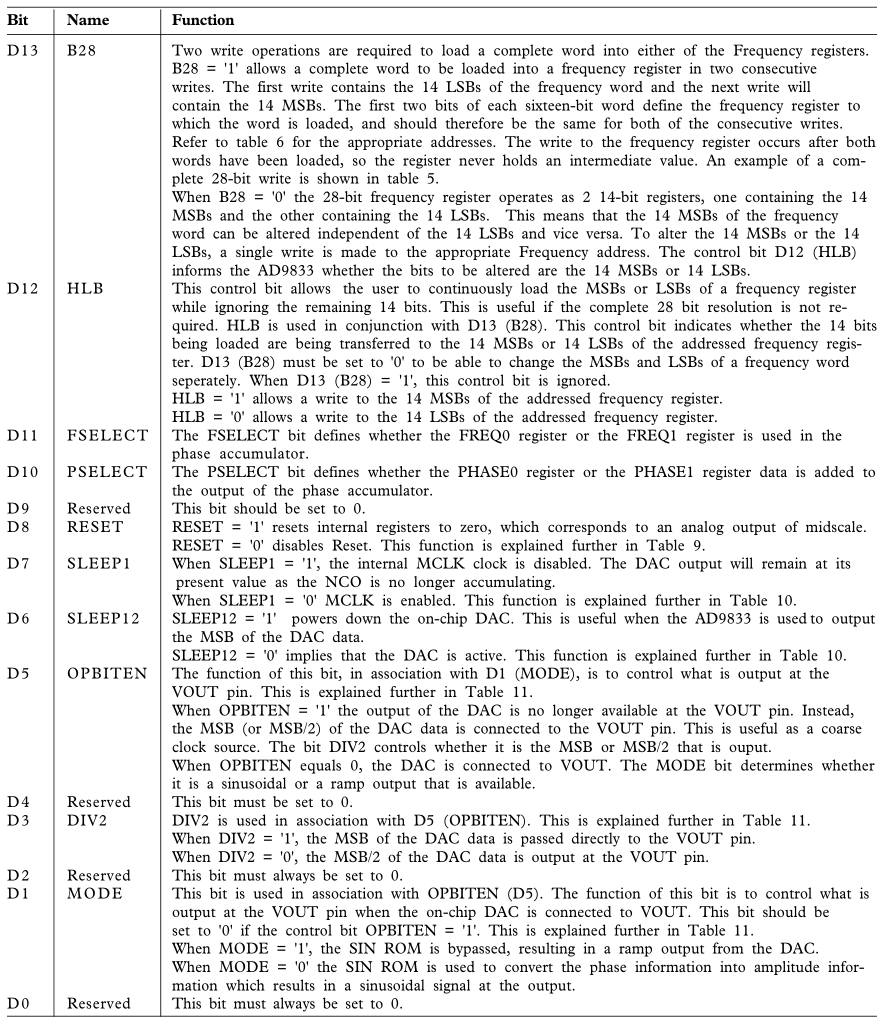 | Bit | Name | Function |
|---|---|---|
| D13 | B28 | Two write operations are required to load a complete word into either of the Frequency registers. B28 = '1' allows a complete word to be loaded into a frequency register in two consecutive writes. The first write contains the 14 LSBs of the frequency word and the next write will contain the 14 MSBs. The first two bits of each sixteen-bit word define the frequency register to which the word is loaded, and should therefore be the same for both of the consecutive writes. Refer to table 6 for the appropriate addresses. The write to the frequency register occurs after both words have been loaded, so the register never holds an intermediate value. An example of a complete 28-bit write is shown in table 5. When B28 = '0' the 28-bit frequency register operates as 2 14-bit registers, one containing the 14 MSBs and the other containing the 14 LSBs. This means that the 14 MSBs of the frequency word can be altered independent of the 14 LSBs and vice versa. To alter the 14 MSBs or the 14 LSBs, a single write is made to the appropriate Frequency address. The control bit D12 (HLB) informs the AD9833 whether the bits to be altered are the 14 MSBs or 14 LSBs. |
| D12 | HLB | This control bit allows the user to continuously load the MSBs or LSBs of a frequency register while ignoring the remaining 14 bits. This is useful if the complete 28 bit resolution is not required. HLB is used in conjunction with D13 (B28). This control bit indicates whether the 14 bits being loaded are being transferred to the 14 MSBs or 14 LSBs of the addressed frequency register. D13 (B28) must be set to '0' to be able to change the MSBs and LSBs of a frequency word seperately. When D13 (B28) = '1', this control bit is ignored. HLB = '1' allows a write to the 14 MSBs of the addressed frequency register. HLB = '0' allows a write to the 14 LSBs of the addressed frequency register. |
| D11 | FSELECT | The FSELECT bit defines whether the FREQ0 register or the FREQ1 register is used in the phase accumulator. |
| D10 | PSELECT | The PSELECT bit defines whether the PHASE0 register or the PHASE1 register data is added to the output of the phase accumulator. |
| D9 | Reserved | This bit should be set to 0. |
| D8 | RESET | RESET = '1' resets internal registers to zero, which corresponds to an analog output of midscale. RESET = '0' disables Reset. This function is explained further in Table 9. |
| D7 | SLEEP1 | When SLEEP1 = '1', the internal MCLK clock is disabled. The DAC output will remain at its present value as the NCO is no longer accumulating. When SLEEP1 = '0' MCLK is enabled. This function is explained further in Table 10. |
| D6 | SLEEP12 | SLEEP12 = '1' powers down the on-chip DAC. This is useful when the AD9833 is used to output the MSB of the DAC data. SLEEP12 = '0' implies that the DAC is active. This function is explained further in Table 10. |
| D5 | OPBITEN | The function of this bit, in association with D1 (MODE), is to control what is output at the VOUT pin. This is explained further in Table 11. When OPBITEN = '1' the output of the DAC is no longer available at the VOUT pin. Instead, the MSB (or MSB/2) of the DAC data is connected to the VOUT pin. This is useful as a coarse clock source. The bit DIV2 controls whether it is the MSB or MSB/2 that is ouput. When OPBITEN equals 0, the DAC is connected to VOUT. The MODE bit determines whether it is a sinusoidal or a ramp output that is available. |
| D4 | Reserved | This bit must be set to 0. |
| D3 | DIV2 | DIV2 is used in association with D5 (OPBITEN). This is explained further in Table 11. When DIV2 = '1', the MSB of the DAC data is passed directly to the VOUT pin. When DIV2 = '0', the MSB/2 of the DAC data is output at the VOUT pin. |
| D2 | Reserved | This bit must always be set to 0. |
| D1 | MODE | This bit is used in association with OPBITEN (D5). The function of this bit is to control what is output at the VOUT pin when the on-chip DAC is connected to VOUT. This bit should be set to '0' if the control bit OPBITEN = '1'. This is explained further in Table 11. When MODE = '1', the SIN ROM is bypassed, resulting in a ramp output from the DAC. When MODE = '0' the SIN ROM is used to convert the phase information into amplitude information which results in a sinusoidal signal at the output. |
| D0 | Reserved | This bit must always be set to 0. |